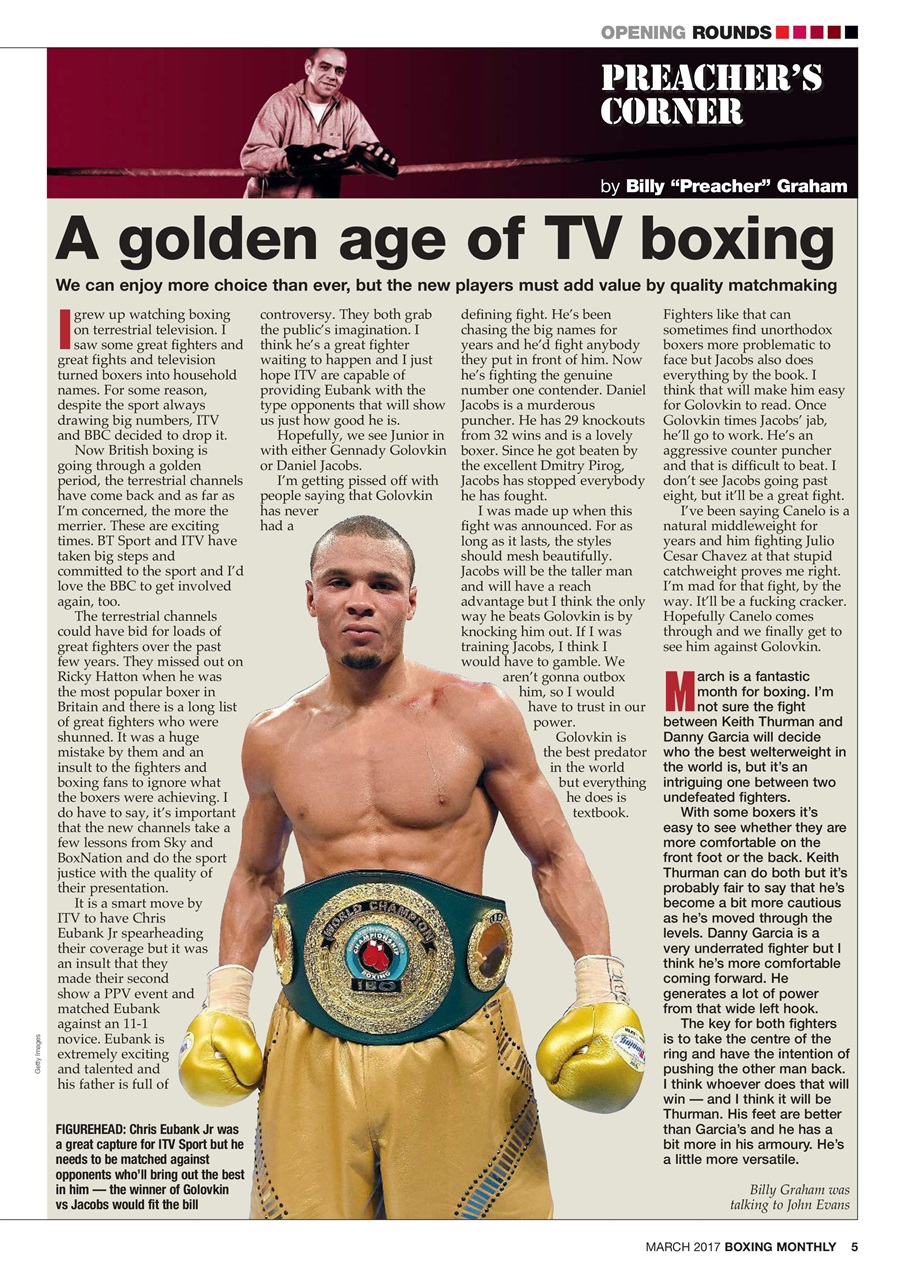 OPENING ROUNDS

PREACHER'S CORNER

by Billy "Preacher" Graham

A golden age of TV boxing

We can enjoy more choice than ever, but the new players must add value by quality matchmaking

I grew up watching boxing on terrestrial television. I saw some great fighters and great fights and television turned boxers into household names. For some reason, despite the sport always drawing big numbers, ITV and BBC decided to drop it.

Now British boxing is going through a golden period, the terrestrial channels have come back and as far as I'm concerned, the more the merrier. These are exciting times. BT Sport and ITV have taken big steps and committed to the sport and I'd love the BBC to get involved again, too.

The terrestrial channels could have bid for loads of great fighters over the past few years. They missed out on Ricky Hatton when he was the most popular boxer in Britain and there is a long list of great fighters who were shunned. It was a huge mistake by them and an insult to the fighters and boxing fans to ignore what the boxers were achieving. I do have to say, it's important that the new channels take a few lessons from Sky and BoxNation and do the sport justice with the quality of their presentation.

It is a smart move by ITV to have Chris Eubank Jr spearheading their coverage but it was an insult that they made their second show a PPV event and matched Eubank against an 11-1 novice. Eubank is extremely exciting and talented and his father is full of controversy. They both grab the public's imagination. I think he's a great fighter waiting to happen and I just hope ITV are capable of providing Eubank with the type opponents that will show us just how good he is.

Hopefully, we see Junior in with either Gennady Golovkin or Daniel Jacobs.

I'm getting pissed off with people saying that Golovkin has never had a defining fight. He's been chasing the big names for years and he'd fight anybody they put in front of him. Now he's fighting the genuine number one contender. Daniel Jacobs is a murderous puncher. He has 29 knockouts from 32 wins and is a lovely boxer. Since he got beaten by the excellent Dmitry Pirog, Jacobs has stopped everybody he has fought.

I was made up when this fight was announced. For as long as it lasts, the styles should mesh beautifully. Jacobs will be the taller man and will have a reach advantage but I think the only way he beats Golovkin is by knocking him out. If I was training Jacobs, I think I would have to gamble. We aren't gonna outbox him, so I would have to trust in our power.

Golovkin is the best predator in the world but everything he does is textbook. Fighters like that can sometimes find unorthodox boxers more problematic to face but Jacobs also does everything by the book. I think that will make him easy for Golovkin to read. Once Golovkin times Jacobs' jab, he'll go to work. He's an aggressive counter puncher and that is difficult to beat. I don't see Jacobs going past eight, but it'll be a great fight.

I've been saying Canelo is a natural middleweight for years and him fighting Julio Cesar Chavez at that stupid catchweight proves me right. I'm mad for that fight, by the way. It'll be a fucking cracker. Hopefully Canelo comes through and we finally get to see him against Golovkin.

March is a fantastic month for boxing. I'm not sure the fight between Keith Thurman and Danny Garcia will decide who the best welterweight in the world is, but it's an intriguing one between two undefeated fighters.

With some boxers it's easy to see whether they are more comfortable on the front foot or the back. Keith Thurman can do both but it's probably fair to say that he's become a bit more cautious as he's moved through the levels. Danny Garcia is a very underrated fighter but I think he's more comfortable coming forward. He generates a lot of power from that wide left hook.

The key for both fighters is to take the centre of the ring and have the intention of pushing the other man back. I think whoever does that will win — and I think it will be Thurman. His feet are better than Garcia's and he has a bit more in his armoury. He's a little more versatile.

Billy Graham was talking to John Evans

WORLD CHAMPION
CHAMPIONSHIP BOXING
IBO

Getty Images

FIGUREHEAD: Chris Eubank Jr was a great capture for ITV Sport but he needs to be matched against opponents who'll bring out the best in him — the winner of Golovkin vs Jacobs would fit the bill

MARCH 2017 BOXING MONTHLY 5